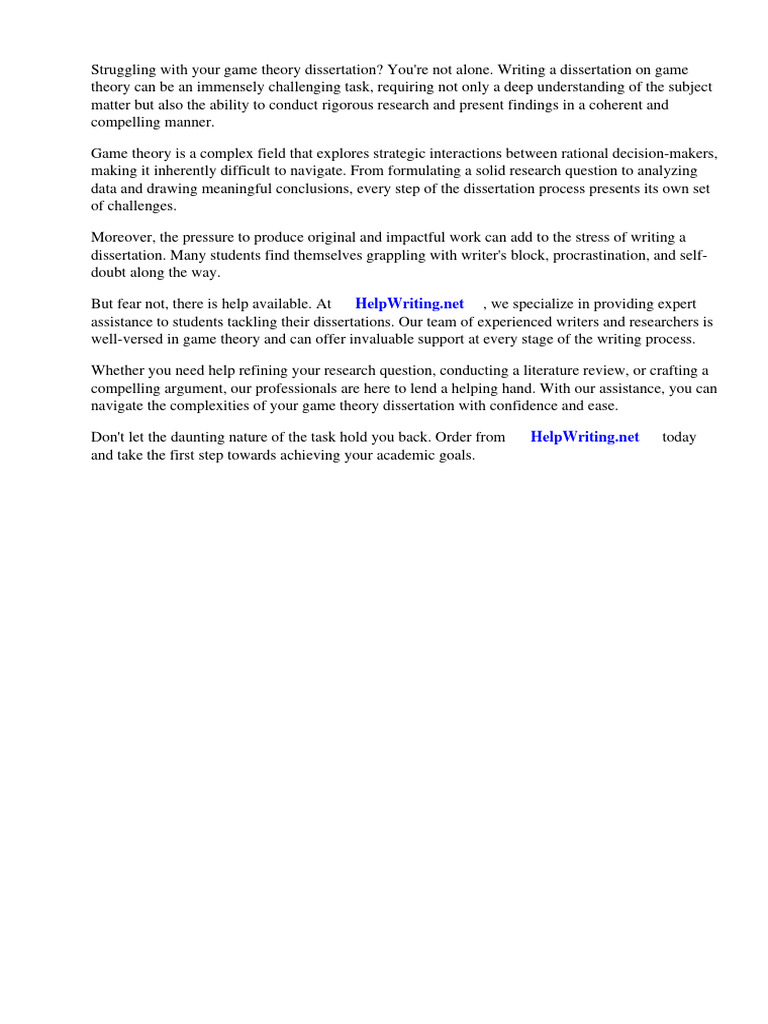 Struggling with your game theory dissertation? You're not alone. Writing a dissertation on game theory can be an immensely challenging task, requiring not only a deep understanding of the subject matter but also the ability to conduct rigorous research and present findings in a coherent and compelling manner.

Game theory is a complex field that explores strategic interactions between rational decision-makers, making it inherently difficult to navigate. From formulating a solid research question to analyzing data and drawing meaningful conclusions, every step of the dissertation process presents its own set of challenges.

Moreover, the pressure to produce original and impactful work can add to the stress of writing a dissertation. Many students find themselves grappling with writer's block, procrastination, and self-doubt along the way.

But fear not, there is help available. At HelpWriting.net , we specialize in providing expert assistance to students tackling their dissertations. Our team of experienced writers and researchers is well-versed in game theory and can offer invaluable support at every stage of the writing process.

Whether you need help refining your research question, conducting a literature review, or crafting a compelling argument, our professionals are here to lend a helping hand. With our assistance, you can navigate the complexities of your game theory dissertation with confidence and ease.

Don't let the daunting nature of the task hold you back. Order from HelpWriting.net today and take the first step towards achieving your academic goals.